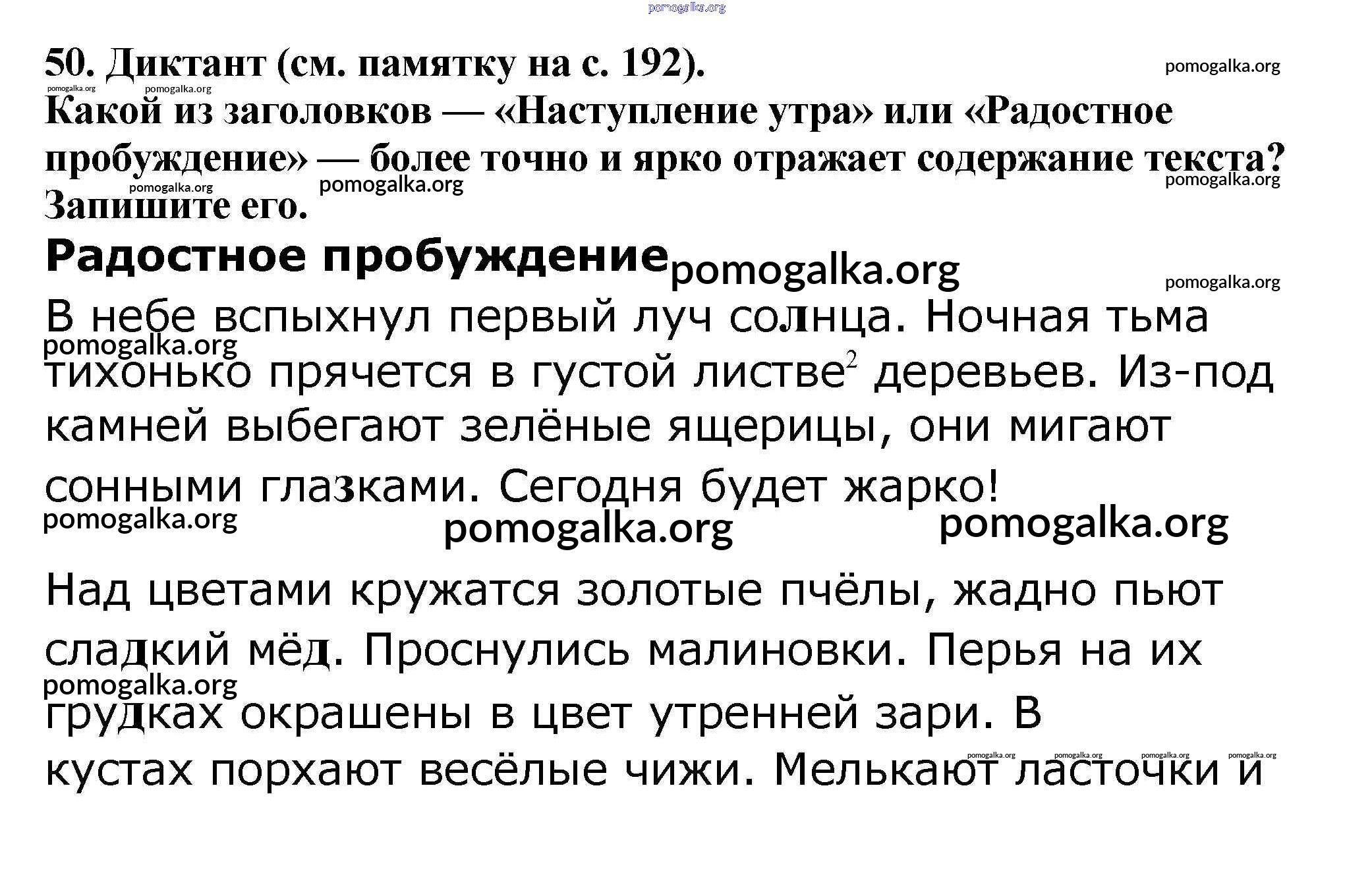 pomogalka.org

50. Диктант (см. памятку на с. 192).

pomogalka.org

pomogalka.org pomogalka.org

Какой из заголовков — «Наступление утра» или «Радостное пробуждение» — более точно и ярко отражает содержание текста? Запишите его.

pomogalka.org pomogalka.org pomogalka.org

Радостное пробуждение pomogalka.org

pomogalka.org

В небе вспыхнул первый луч солнца. Ночная тьма тихонько прячется в густой листве$^2$ деревьев. Из-под камней выбегают зелёные ящерицы, они мигают сонными глазками. Сегодня будет жарко!

pomogalka.org

pomogalka.org pomogalka.org pomogalka.org

Над цветами кружатся золотые пчёлы, жадно пьют сладкий мёд. Проснулись малиновки. Перья на их грудках окрашены в цвет утренней зари. В кустах порхают весёлые чижи. Мелькают ласточки и

pomogalka.org

pomogalka.org pomogalka.org pomogalka.org pomogalka.org